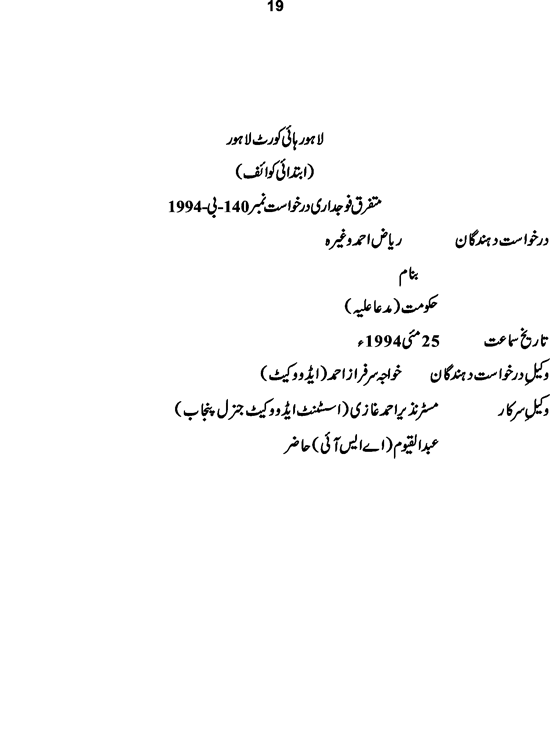 19

لاہور ہائی کورٹ لاہور
(ابتدائی کوائف)
متفرق فوجداری درخواست نمبر 140-بی-1994

درخواست دہندگان	ریاض احمد وغیرہ

بنام

حکومت (مدعا علیہ)

تاریخ سماعت	25 مئی 1994ء

وکیل درخواست دہندگان	خواجہ سرفراز احمد (ایڈووکیٹ)

وکیل سرکار	مسٹر نذیر احمد غازی (اسسٹنٹ ایڈووکیٹ جنرل پنجاب)
عبدالقیوم (اے ایس آئی) حاضر